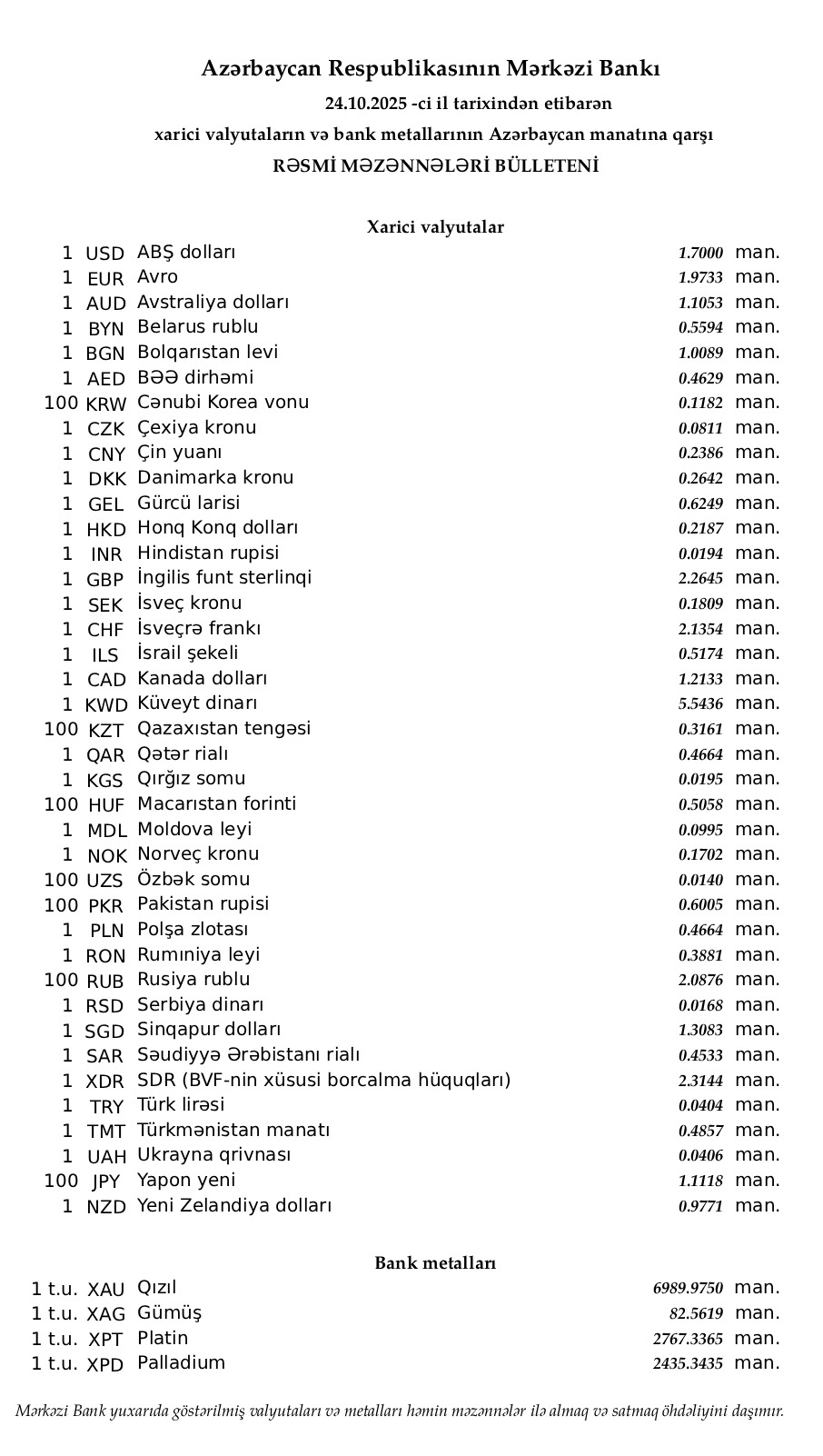 Azərbaycan Respublikasının Mərkəzi Bankı

24.10.2025 -ci il tarixindən etibarən

xarici valyutaların və bank metallarının Azərbaycan manatına qarşı

RƏSMİ MƏZƏNNƏLƏRİ BÜLLETENİ

Xarici valyutalar

| | | | | |
|---|---|---|---|---|
| 1 | USD | ABŞ dolları | 1.7000 | man. |
| 1 | EUR | Avro | 1.9733 | man. |
| 1 | AUD | Avstraliya dolları | 1.1053 | man. |
| 1 | BYN | Belarus rublu | 0.5594 | man. |
| 1 | BGN | Bolqarıstan levi | 1.0089 | man. |
| 1 | AED | BƏƏ dirhəmi | 0.4629 | man. |
| 100 | KRW | Cənubi Korea vonu | 0.1182 | man. |
| 1 | CZK | Çexiya kronu | 0.0811 | man. |
| 1 | CNY | Çin yuanı | 0.2386 | man. |
| 1 | DKK | Danimarka kronu | 0.2642 | man. |
| 1 | GEL | Gürcü larisi | 0.6249 | man. |
| 1 | HKD | Honq Konq dolları | 0.2187 | man. |
| 1 | INR | Hindistan rupisi | 0.0194 | man. |
| 1 | GBP | İngilis funt sterlinqi | 2.2645 | man. |
| 1 | SEK | İsveç kronu | 0.1809 | man. |
| 1 | CHF | İsveçrə frankı | 2.1354 | man. |
| 1 | ILS | İsrail şekeli | 0.5174 | man. |
| 1 | CAD | Kanada dolları | 1.2133 | man. |
| 1 | KWD | Küveyt dinarı | 5.5436 | man. |
| 100 | KZT | Qazaxıstan tengəsi | 0.3161 | man. |
| 1 | QAR | Qətər rialı | 0.4664 | man. |
| 1 | KGS | Qırğız somu | 0.0195 | man. |
| 100 | HUF | Macarıstan forinti | 0.5058 | man. |
| 1 | MDL | Moldova leyi | 0.0995 | man. |
| 1 | NOK | Norveç kronu | 0.1702 | man. |
| 100 | UZS | Özbək somu | 0.0140 | man. |
| 100 | PKR | Pakistan rupisi | 0.6005 | man. |
| 1 | PLN | Polşa zlotası | 0.4664 | man. |
| 1 | RON | Rumıniya leyi | 0.3881 | man. |
| 100 | RUB | Rusiya rublu | 2.0876 | man. |
| 1 | RSD | Serbiya dinarı | 0.0168 | man. |
| 1 | SGD | Sinqapur dolları | 1.3083 | man. |
| 1 | SAR | Səudiyyə Ərəbistanı rialı | 0.4533 | man. |
| 1 | XDR | SDR (BVF-nin xüsusi borcalma hüquqları) | 2.3144 | man. |
| 1 | TRY | Türk lirəsi | 0.0404 | man. |
| 1 | TMT | Türkmənistan manatı | 0.4857 | man. |
| 1 | UAH | Ukrayna qrivnası | 0.0406 | man. |
| 100 | JPY | Yapon yeni | 1.1118 | man. |
| 1 | NZD | Yeni Zelandiya dolları | 0.9771 | man. |

Bank metalları

| | | | | |
|---|---|---|---|---|
| 1 t.u. | XAU | Qızıl | 6989.9750 | man. |
| 1 t.u. | XAG | Gümüş | 82.5619 | man. |
| 1 t.u. | XPT | Platin | 2767.3365 | man. |
| 1 t.u. | XPD | Palladium | 2435.3435 | man. |

Mərkəzi Bank yuxarıda göstərilmiş valyutaları və metalları həmin məzənnələr ilə almaq və satmaq öhdəliyini daşımır.